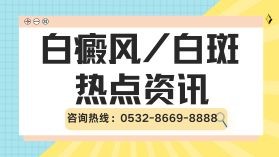 白癜风／白斑
热点资讯

咨询热线：0532-8669-8888